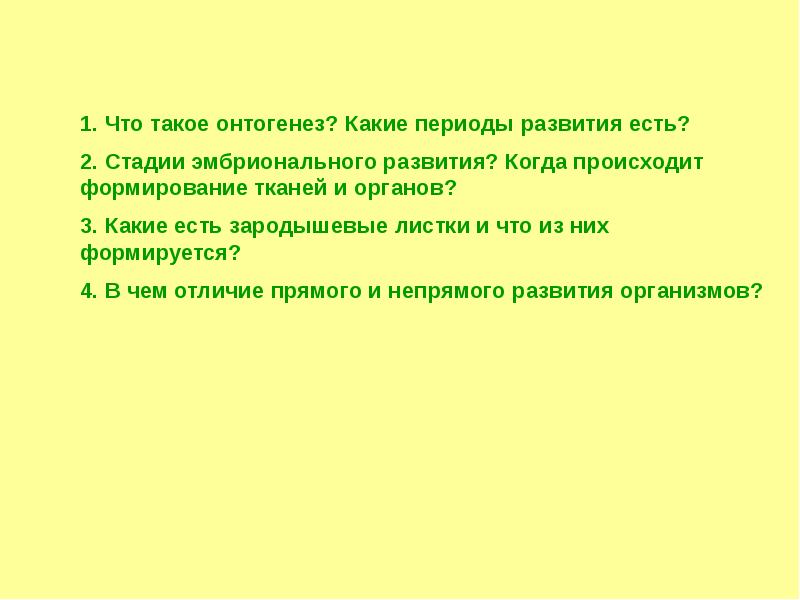 1. Что такое онтогенез? Какие периоды развития есть?

2. Стадии эмбрионального развития? Когда происходит формирование тканей и органов?

3. Какие есть зародышевые листки и что из них формируется?

4. В чем отличие прямого и непрямого развития организмов?